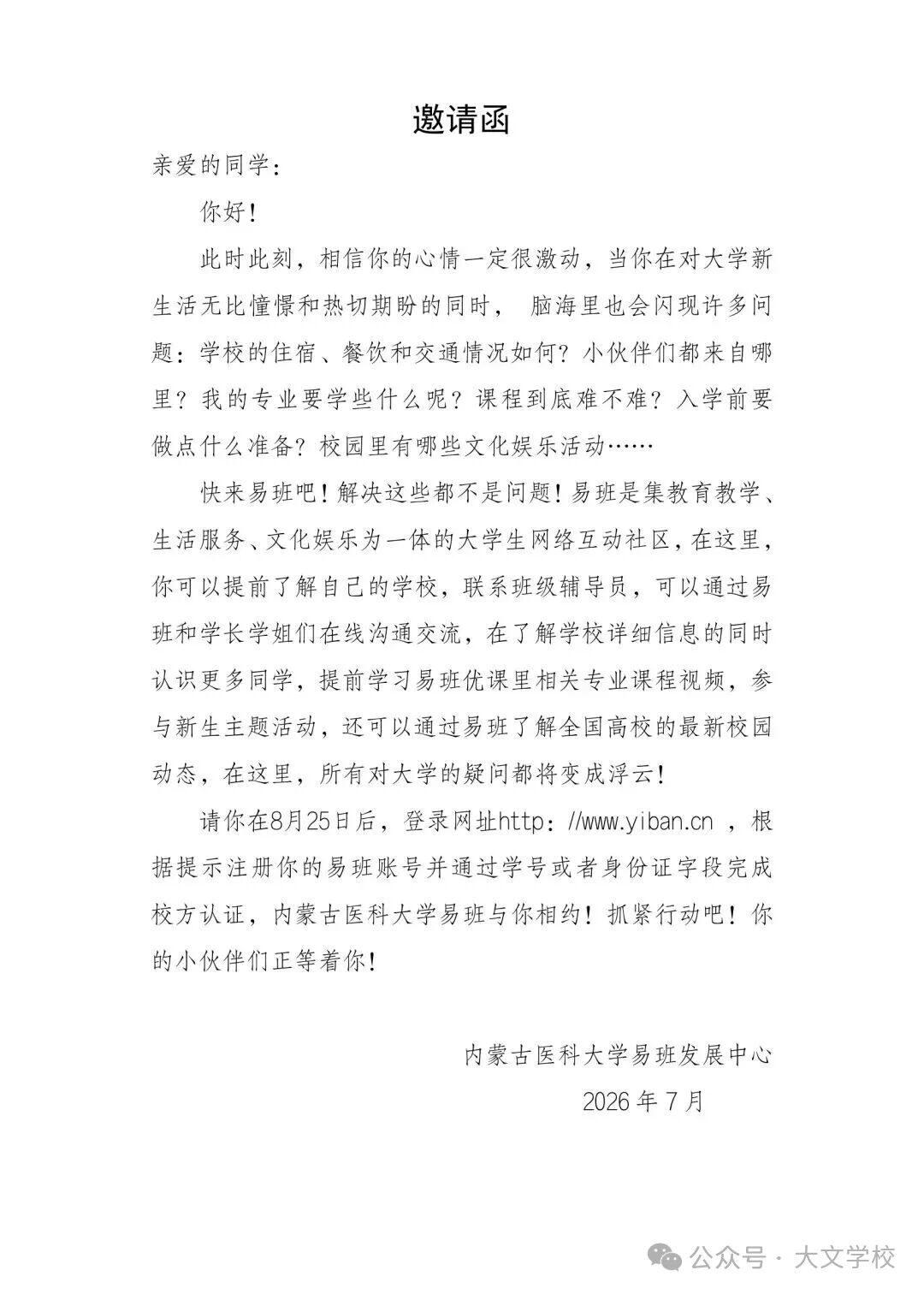 邀请函

亲爱的同学：

你好！

此时此刻，相信你的心情一定很激动，当你在对大学新生活无比憧憬和热切期盼的同时， 脑海里也会闪现许多问题：学校的住宿、餐饮和交通情况如何？小伙伴们都来自哪里？我的专业要学些什么呢？课程到底难不难？入学前要做点什么准备？校园里有哪些文化娱乐活动……

快来易班吧！解决这些都不是问题！易班是集教育教学、生活服务、文化娱乐为一体的大学生网络互动社区，在这里，你可以提前了解自己的学校，联系班级辅导员，可以通过易班和学长学姐们在线沟通交流，在了解学校详细信息的同时认识更多同学，提前学习易班优课里相关专业课程视频，参与新生主题活动，还可以通过易班了解全国高校的最新校园动态，在这里，所有对大学的疑问都将变成浮云！

请你在8月25日后，登录网址http：//www.yiban.cn ，根据提示注册你的易班账号并通过学号或者身份证字段完成校方认证，内蒙古医科大学易班与你相约！抓紧行动吧！你的小伙伴们正等着你！

内蒙古医科大学易班发展中心
2026 年 7 月

公众号 · 大文学校